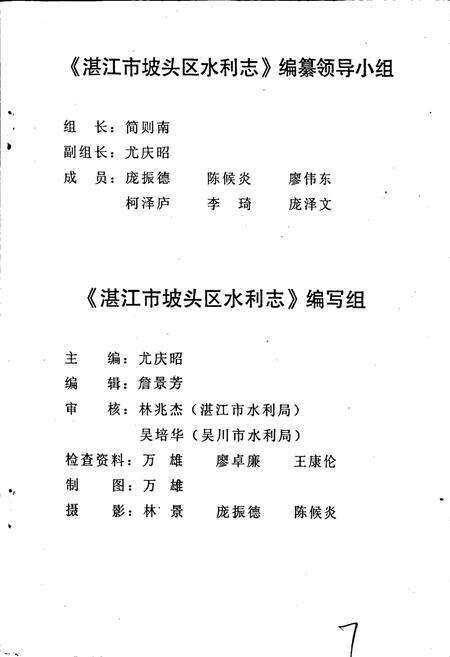 《湛江市坡头区水利志》编纂领导小组

组　长：简则南
副组长：尤庆昭
成　员：庞振德　　陈候炎　　廖伟东
　　　　柯泽庐　　李　琦　　庞泽文

《湛江市坡头区水利志》编写组

主　编：尤庆昭
编　辑：詹景芳
审　核：林兆杰（湛江市水利局）
　　　　吴培华（吴川市水利局）
检查资料：万　雄　　廖卓廉　　王康伦
制　图：万　雄
摄　影：林　景　　庞振德　　陈候炎

7